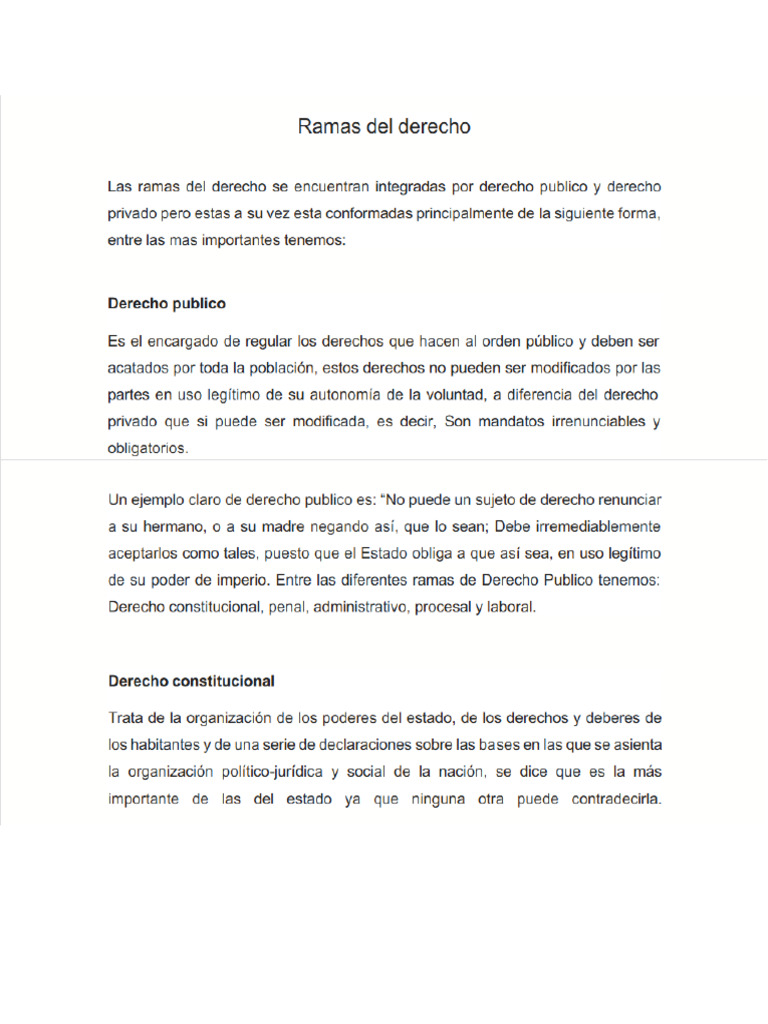 Ramas del derecho

Las ramas del derecho se encuentran integradas por derecho publico y derecho privado pero estas a su vez esta conformadas principalmente de la siguiente forma, entre las mas importantes tenemos:

Derecho publico

Es el encargado de regular los derechos que hacen al orden público y deben ser acatados por toda la población, estos derechos no pueden ser modificados por las partes en uso legítimo de su autonomía de la voluntad, a diferencia del derecho privado que si puede ser modificada, es decir, Son mandatos irrenunciables y obligatorios.

Un ejemplo claro de derecho publico es: "No puede un sujeto de derecho renunciar a su hermano, o a su madre negando así, que lo sean; Debe irremediablemente aceptarlos como tales, puesto que el Estado obliga a que así sea, en uso legítimo de su poder de imperio. Entre las diferentes ramas de Derecho Publico tenemos: Derecho constitucional, penal, administrativo, procesal y laboral.

Derecho constitucional

Trata de la organización de los poderes del estado, de los derechos y deberes de los habitantes y de una serie de declaraciones sobre las bases en las que se asienta la organización político-jurídica y social de la nación, se dice que es la más importante de las del estado ya que ninguna otra puede contradecirla.